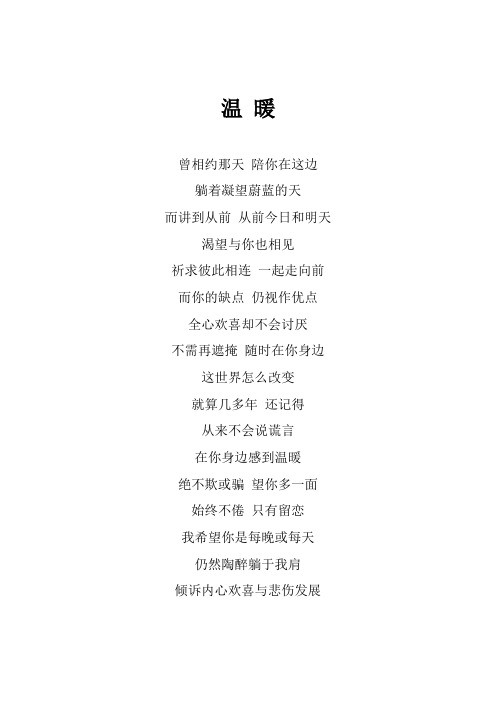 温 暖

曾相约那天 陪你在这边
躺着凝望蔚蓝的天
而讲到从前 从前今日和明天
渴望与你也相见
祈求彼此相连 一起走向前
而你的缺点 仍视作优点
全心欢喜却不会讨厌
不需再遮掩 随时在你身边
这世界怎么改变
就算几多年 还记得
从来不会说谎言
在你身边感到温暖
绝不欺或骗 望你多一面
始终不倦 只有留恋
我希望你是每晚或每天
仍然陶醉躺于我肩
倾诉内心欢喜与悲伤发展